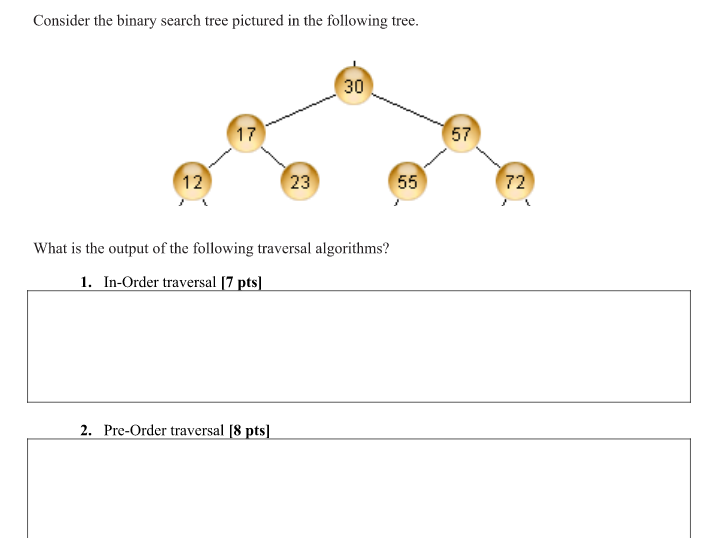 Consider the binary search tree pictured in the following tree.

30

17

57

12

23

55

72

What is the output of the following traversal algorithms?

1. In-Order traversal [7 pts]

2. Pre-Order traversal [8 pts]